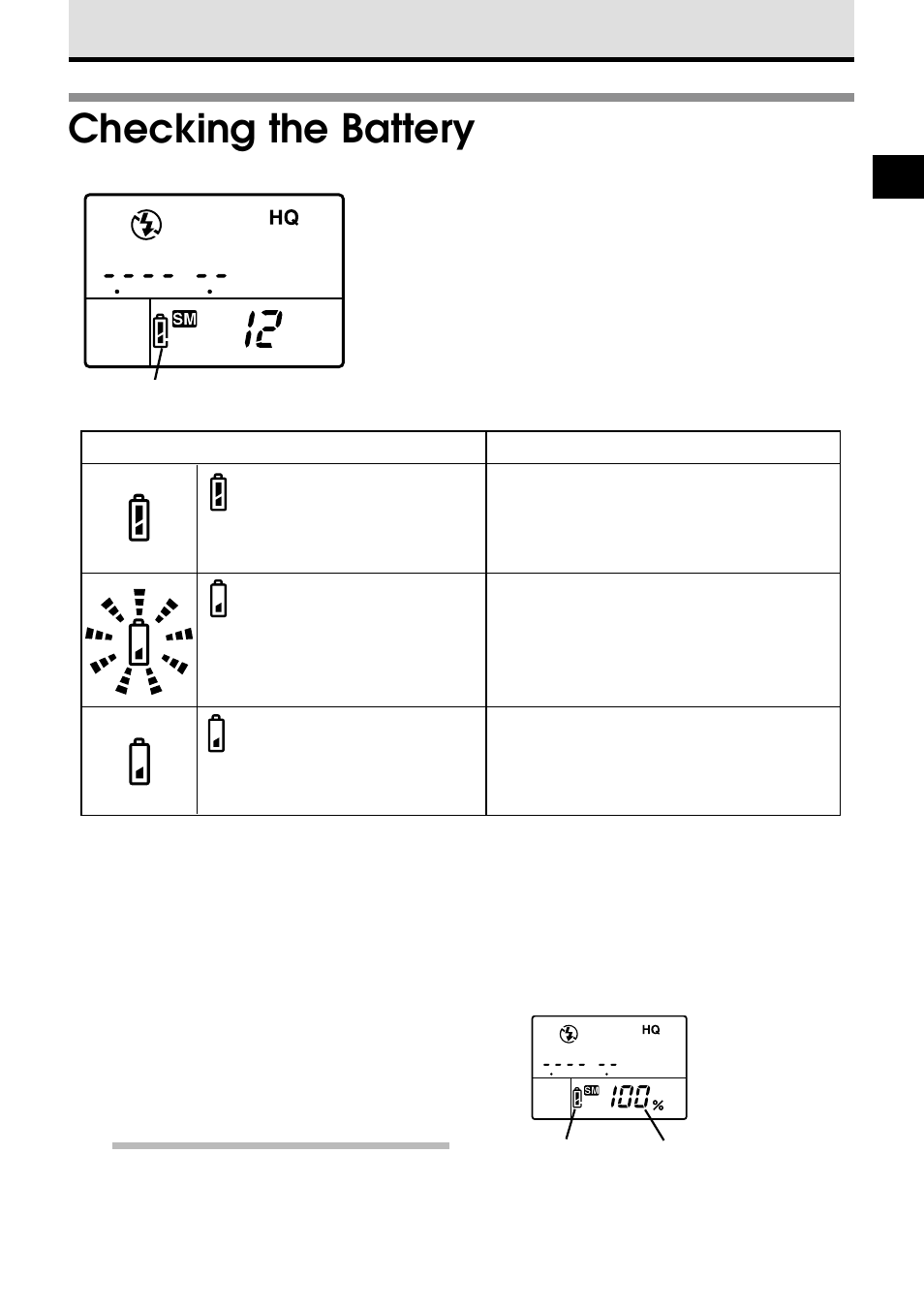 Checking the Battery

HQ

SM 12

HQ

SM 100 %